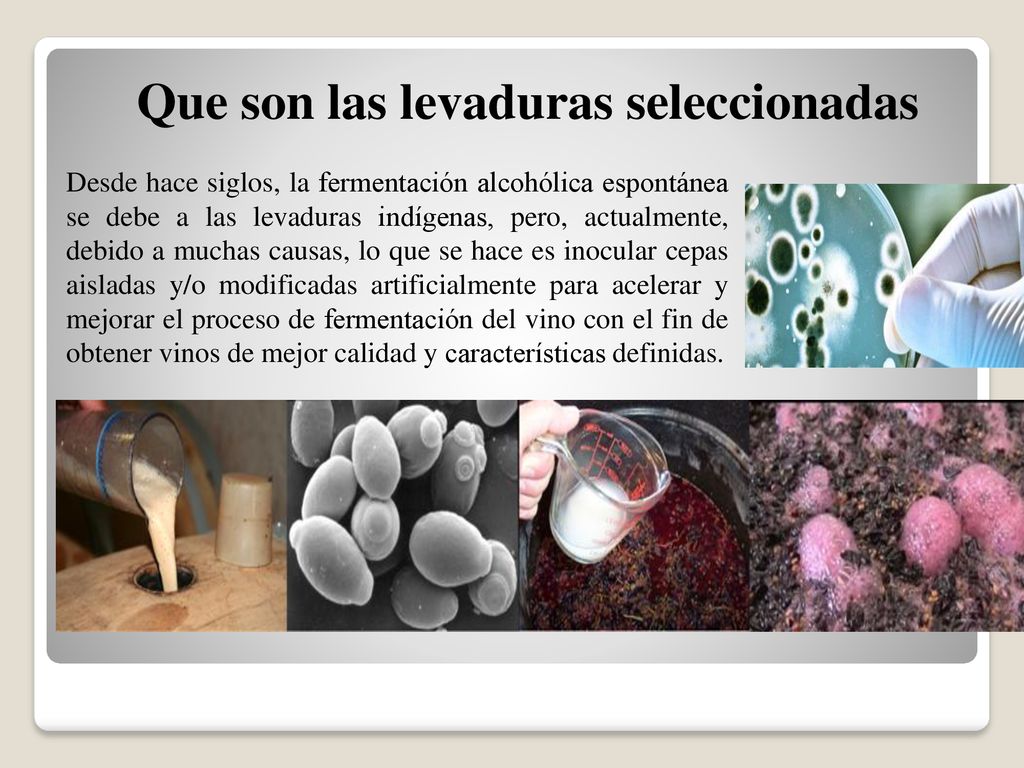 Que son las levaduras seleccionadas

Desde hace siglos, la fermentación alcohólica espontánea se debe a las levaduras indígenas, pero, actualmente, debido a muchas causas, lo que se hace es inocular cepas aisladas y/o modificadas artificialmente para acelerar y mejorar el proceso de fermentación del vino con el fin de obtener vinos de mejor calidad y características definidas.